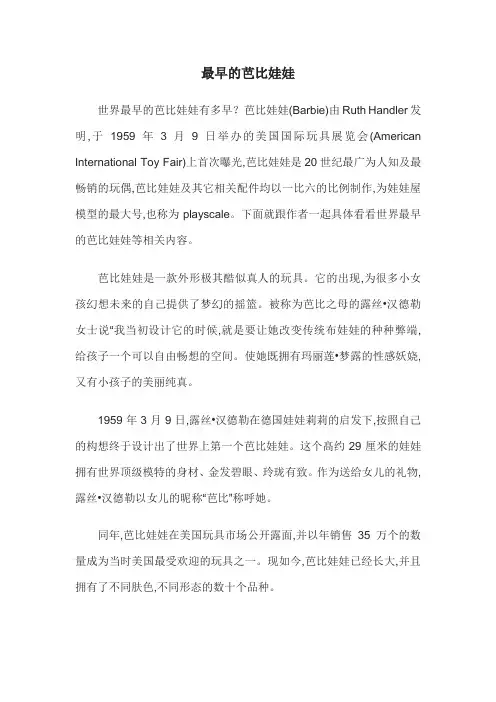 最早的芭比娃娃

世界最早的芭比娃娃有多早？芭比娃娃(Barbie)由 Ruth Handler 发明,于 1959 年 3 月 9 日举办的美国国际玩具展览会(American International Toy Fair)上首次曝光,芭比娃娃是 20 世纪最广为人知及最畅销的玩偶,芭比娃娃及其它相关配件均以一比六的比例制作,为娃娃屋模型的最大号,也称为 playscale。下面就跟作者一起具体看看世界最早的芭比娃娃等相关内容。

芭比娃娃是一款外形极其酷似真人的玩具。它的出现,为很多小女孩幻想未来的自己提供了梦幻的摇篮。被称为芭比之母的露丝•汉德勒女士说"我当初设计它的时候,就是要让她改变传统布娃娃的种种弊端,给孩子一个可以自由畅想的空间。使她既拥有玛丽莲•梦露的性感妖娆,又有小孩子的美丽纯真。

1959 年 3 月 9 日,露丝•汉德勒在德国娃娃莉莉的启发下,按照自己的构想终于设计出了世界上第一个芭比娃娃。这个高约 29 厘米的娃娃拥有世界顶级模特的身材、金发碧眼、玲珑有致。作为送给女儿的礼物,露丝•汉德勒以女儿的昵称"芭比"称呼她。

同年,芭比娃娃在美国玩具市场公开露面,并以年销售 35 万个的数量成为当时美国最受欢迎的玩具之一。现如今,芭比娃娃已经长大,并且拥有了不同肤色,不同形态的数十个品种。